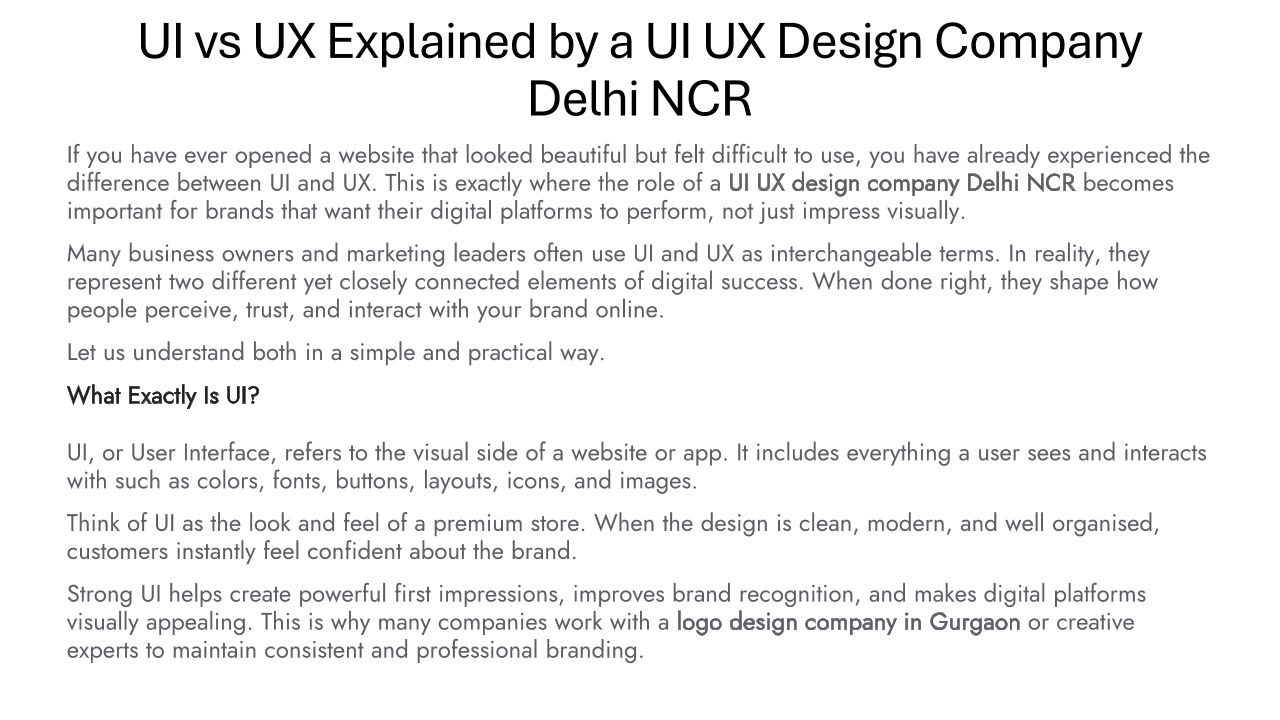 UI vs UX Explained by a UI UX Design Company Delhi NCR

If you have ever opened a website that looked beautiful but felt difficult to use, you have already experienced the difference between UI and UX. This is exactly where the role of a UI UX design company Delhi NCR becomes important for brands that want their digital platforms to perform, not just impress visually.

Many business owners and marketing leaders often use UI and UX as interchangeable terms. In reality, they represent two different yet closely connected elements of digital success. When done right, they shape how people perceive, trust, and interact with your brand online.

Let us understand both in a simple and practical way.

What Exactly Is UI?

UI, or User Interface, refers to the visual side of a website or app. It includes everything a user sees and interacts with such as colors, fonts, buttons, layouts, icons, and images.

Think of UI as the look and feel of a premium store. When the design is clean, modern, and well organised, customers instantly feel confident about the brand.

Strong UI helps create powerful first impressions, improves brand recognition, and makes digital platforms visually appealing. This is why many companies work with a logo design company in Gurgaon or creative experts to maintain consistent and professional branding.